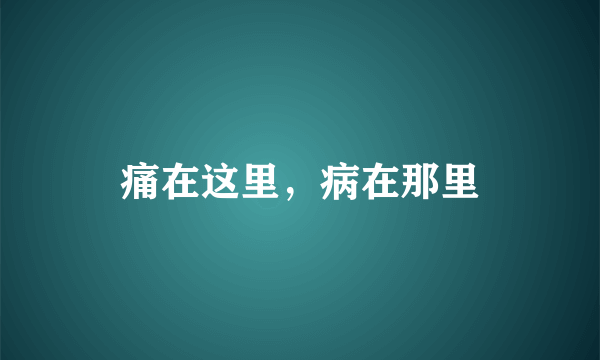 痛在这里，病在那里